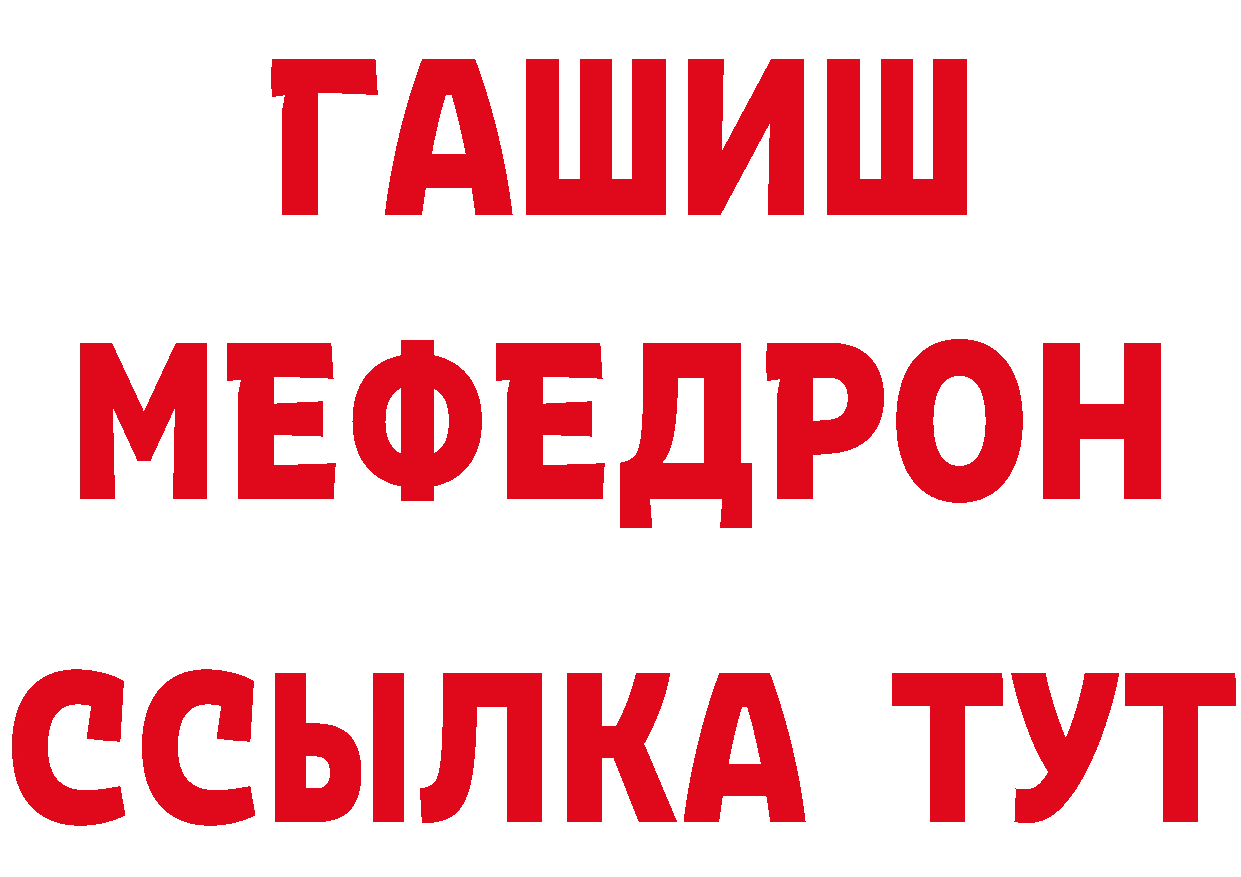 ГАШИШ
МЕФЕДРОН
ССЫЛКА ТУТ